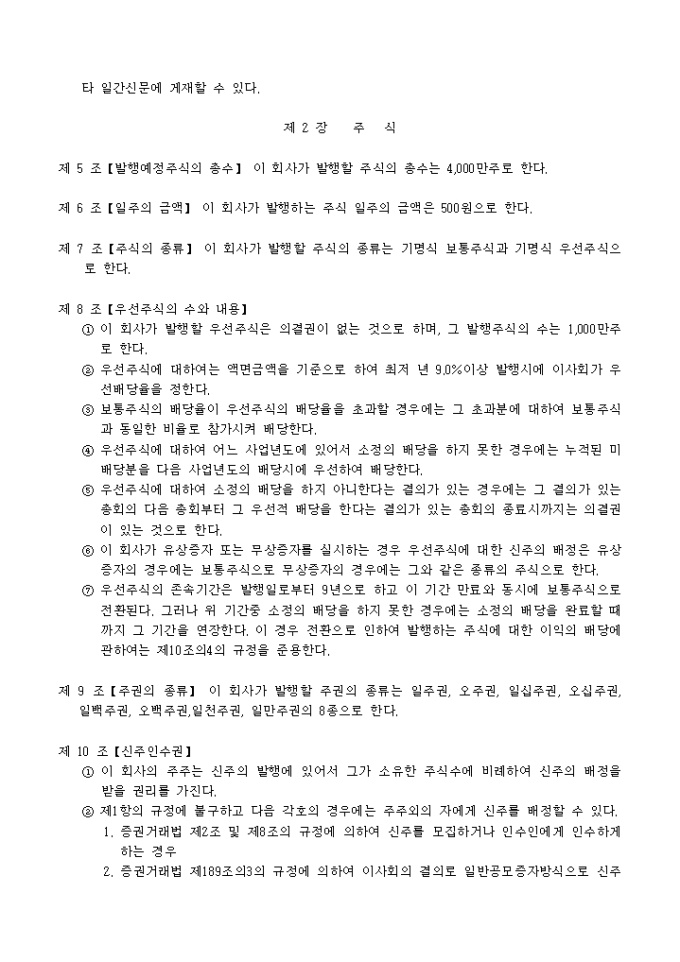 타 일간신문에 게재할 수 있다.

제 2 장 주 식

제 5 조【발행예정주식의 총수】 이 회사가 발행할 주식의 총수는 4,000만주로 한다.

제 6 조【일주의 금액】 이 회사가 발행하는 주식 일주의 금액은 500원으로 한다.

제 7 조【주식의 종류】 이 회사가 발행할 주식의 종류는 기명식 보통주식과 기명식 우선주식으로 한다.

제 8 조【우선주식의 수와 내용】
① 이 회사가 발행할 우선주식은 의결권이 없는 것으로 하며, 그 발행주식의 수는 1,000만주로 한다.
② 우선주식에 대하여는 액면금액을 기준으로 하여 최저 년 9.0%이상 발행시에 이사회가 우선배당율을 정한다.
③ 보통주식의 배당율이 우선주식의 배당율을 초과할 경우에는 그 초과분에 대하여 보통주식과 동일한 비율로 참가시켜 배당한다.
④ 우선주식에 대하여 어느 사업년도에 있어서 소정의 배당을 하지 못한 경우에는 누적된 미배당분을 다음 사업년도의 배당시에 우선하여 배당한다.
⑤ 우선주식에 대하여 소정의 배당을 하지 아니한다는 결의가 있는 경우에는 그 결의가 있는 총회의 다음 총회부터 그 우선적 배당을 한다는 결의가 있는 총회의 종료시까지는 의결권이 있는 것으로 한다.
⑥ 이 회사가 유상증자 또는 무상증자를 실시하는 경우 우선주식에 대한 신주의 배정은 유상증자의 경우에는 보통주식으로 무상증자의 경우에는 그와 같은 종류의 주식으로 한다.
⑦ 우선주식의 존속기간은 발행일로부터 9년으로 하고 이 기간 만료와 동시에 보통주식으로 전환된다. 그러나 위 기간중 소정의 배당을 하지 못한 경우에는 소정의 배당을 완료할 때까지 그 기간을 연장한다. 이 경우 전환으로 인하여 발행하는 주식에 대한 이익의 배당에 관하여는 제10조의4의 규정을 준용한다.

제 9 조【주권의 종류】 이 회사가 발행할 주권의 종류는 일주권, 오주권, 일십주권, 오십주권, 일백주권, 오백주권,일천주권, 일만주권의 8종으로 한다.

제 10 조【신주인수권】
① 이 회사의 주주는 신주의 발행에 있어서 그가 소유한 주식수에 비례하여 신주의 배정을 받을 권리를 가진다.
② 제1항의 규정에 불구하고 다음 각호의 경우에는 주주외의 자에게 신주를 배정할 수 있다.
1. 증권거래법 제2조 및 제8조의 규정에 의하여 신주를 모집하거나 인수인에게 인수하게 하는 경우
2. 증권거래법 제189조의3의 규정에 의하여 이사회의 결의로 일반공모증자방식으로 신주